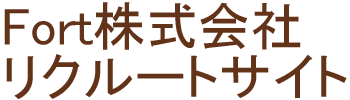 Fort株式会社
リクルートサイト